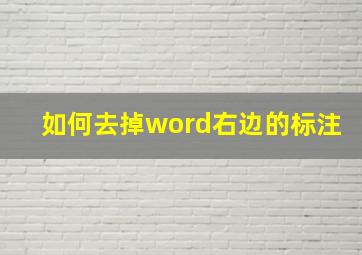 如何去掉word右边的标注